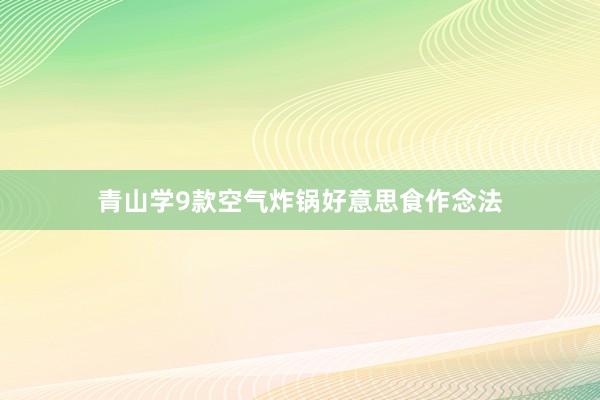 青山学9款空气炸锅好意思食作念法